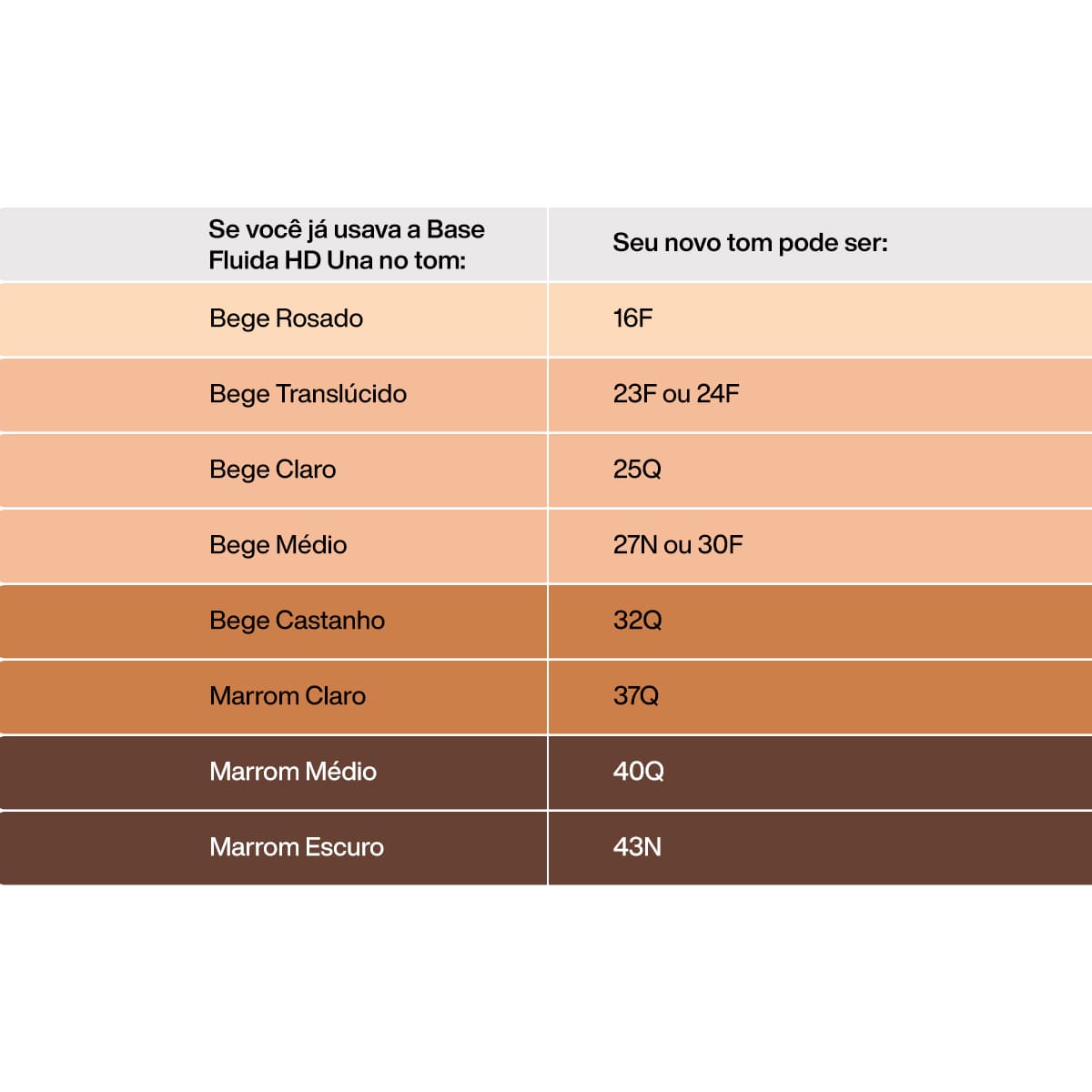 | Se você já usava a Base Fluida HD Una no tom: | Seu novo tom pode ser: |
|---|---|
| Bege Rosado | 16F |
| Bege Translúcido | 23F ou 24F |
| Bege Claro | 25Q |
| Bege Médio | 27N ou 30F |
| Bege Castanho | 32Q |
| Marrom Claro | 37Q |
| Marrom Médio | 40Q |
| Marrom Escuro | 43N |